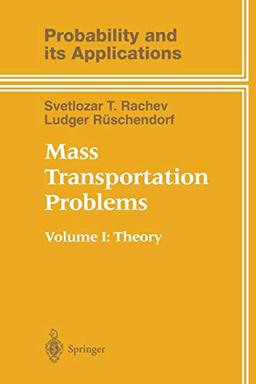 Probability and its Applications

Svetlozar T. Rachev
Ludger Rüschendorf

Mass Transportation Problems

Volume I: Theory

Springer